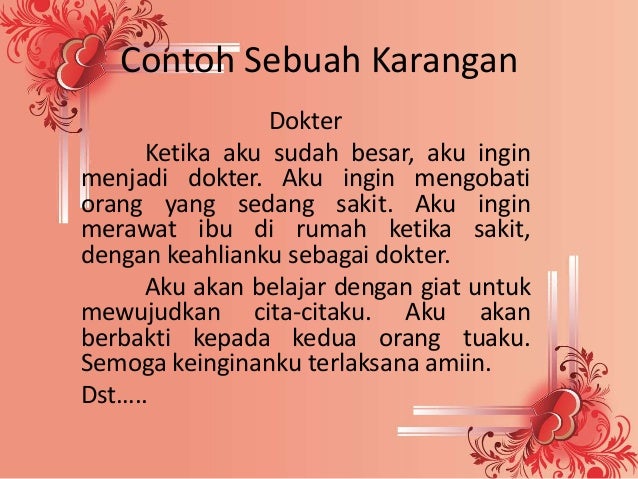 Contoh Sebuah Karangan

Dokter

Ketika aku sudah besar, aku ingin menjadi dokter. Aku ingin mengobati orang yang sedang sakit. Aku ingin merawat ibu di rumah ketika sakit, dengan keahlianku sebagai dokter.

Aku akan belajar dengan giat untuk mewujudkan cita-citaku. Aku akan berbakti kepada kedua orang tuaku. Semoga keinginanku terlaksana amiin.

Dst…..